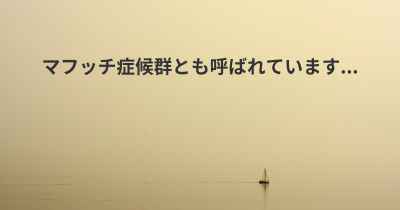 マフッチ症候群とも呼ばれています...